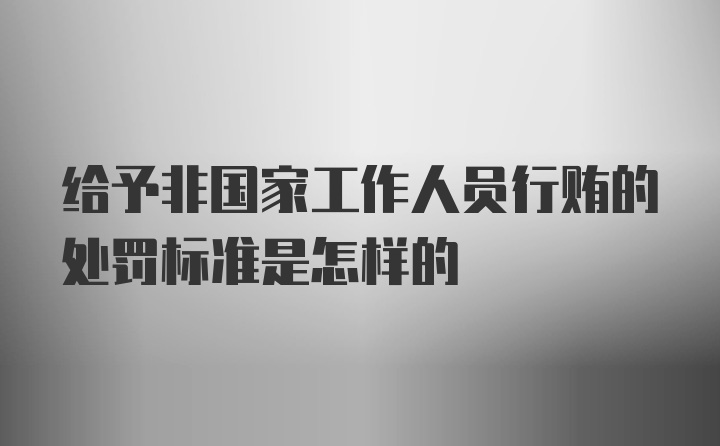 给予非国家工作人员行贿的处罚标准是怎样的